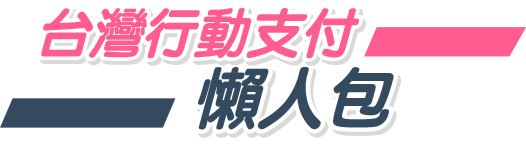 台灣行動支付
懶人包